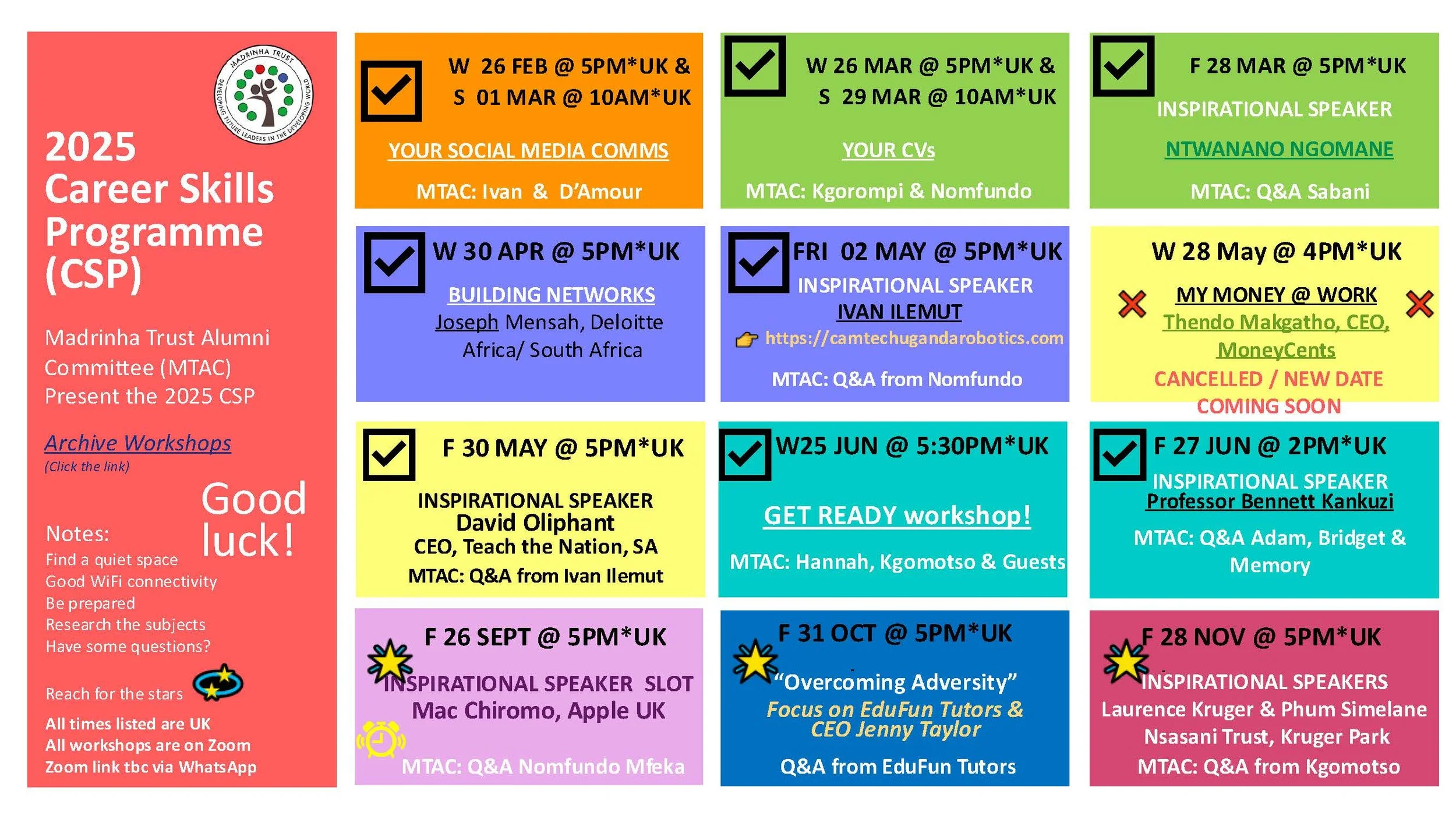 MADRINHA TRUST
DEVELOPING FUTURE LEADERS IN THE DEVELOPING WORLD

2025 Career Skills Programme (CSP)

Madrinha Trust Alumni Committee (MTAC) Present the 2025 CSP

Archive Workshops
(Click the link)

Good luck!

Notes:
Find a quiet space
Good WiFi connectivity
Be prepared
Research the subjects
Have some questions?

Reach for the stars

All times listed are UK
All workshops are on Zoom
Zoom link tbc via WhatsApp

W 26 FEB @ 5PM*UK & S 01 MAR @ 10AM*UK
YOUR SOCIAL MEDIA COMMS
MTAC: Ivan & D'Amour

W 26 MAR @ 5PM*UK & S 29 MAR @ 10AM*UK
YOUR CVs
MTAC: Kgorompi & Nomfundo

F 28 MAR @ 5PM*UK
INSPIRATIONAL SPEAKER
NTWANANO NGOMANE
MTAC: Q&A Sabani

W 30 APR @ 5PM*UK
BUILDING NETWORKS
Joseph Mensah, Deloitte Africa/ South Africa

FRI 02 MAY @ 5PM*UK
INSPIRATIONAL SPEAKER
IVAN ILEMUT
https://camtechugandarobotics.com
MTAC: Q&A from Nomfundo

W 28 May @ 4PM*UK
MY MONEY @ WORK
Thendo Makgatho, CEO, MoneyCents
CANCELLED / NEW DATE COMING SOON

F 30 MAY @ 5PM*UK
INSPIRATIONAL SPEAKER
David Oliphant
CEO, Teach the Nation, SA
MTAC: Q&A from Ivan Ilemut

W25 JUN @ 5:30PM*UK
GET READY workshop!
MTAC: Hannah, Kgomotso & Guests

F 27 JUN @ 2PM*UK
INSPIRATIONAL SPEAKER
Professor Bennett Kankuzi
MTAC: Q&A Adam, Bridget & Memory

F 26 SEPT @ 5PM*UK
INSPIRATIONAL SPEAKER SLOT
Mac Chiromo, Apple UK
MTAC: Q&A Nomfundo Mfeka

F 31 OCT @ 5PM*UK
"Overcoming Adversity"
Focus on EduFun Tutors & CEO Jenny Taylor
Q&A from EduFun Tutors

F 28 NOV @ 5PM*UK
INSPIRATIONAL SPEAKERS
Laurence Kruger & Phum Simelane
Nsasani Trust, Kruger Park
MTAC: Q&A from Kgomotso